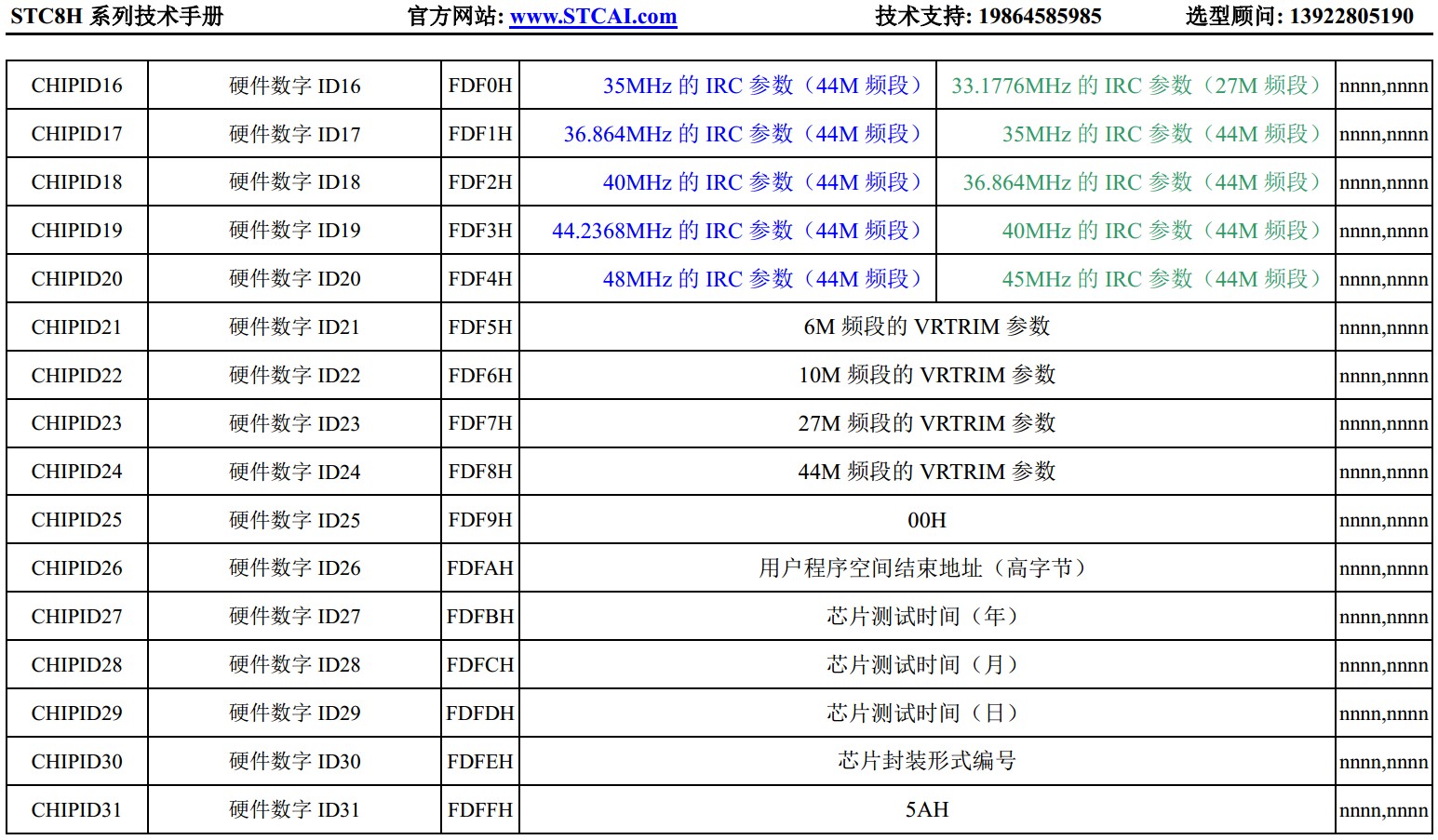 STC8H 系列技术手册　　官方网站: www.STCAI.com　　技术支持: 19864585985　　选型顾问: 13922805190

| CHIPID16 | 硬件数字 ID16 | FDF0H | 35MHz 的 IRC 参数（44M 频段） | 33.1776MHz 的 IRC 参数（27M 频段） | nnnn,nnnn |
|---|---|---|---|---|---|
| CHIPID17 | 硬件数字 ID17 | FDF1H | 36.864MHz 的 IRC 参数（44M 频段） | 35MHz 的 IRC 参数（44M 频段） | nnnn,nnnn |
| CHIPID18 | 硬件数字 ID18 | FDF2H | 40MHz 的 IRC 参数（44M 频段） | 36.864MHz 的 IRC 参数（44M 频段） | nnnn,nnnn |
| CHIPID19 | 硬件数字 ID19 | FDF3H | 44.2368MHz 的 IRC 参数（44M 频段） | 40MHz 的 IRC 参数（44M 频段） | nnnn,nnnn |
| CHIPID20 | 硬件数字 ID20 | FDF4H | 48MHz 的 IRC 参数（44M 频段） | 45MHz 的 IRC 参数（44M 频段） | nnnn,nnnn |
| CHIPID21 | 硬件数字 ID21 | FDF5H | 6M 频段的 VRTRIM 参数 | | nnnn,nnnn |
| CHIPID22 | 硬件数字 ID22 | FDF6H | 10M 频段的 VRTRIM 参数 | | nnnn,nnnn |
| CHIPID23 | 硬件数字 ID23 | FDF7H | 27M 频段的 VRTRIM 参数 | | nnnn,nnnn |
| CHIPID24 | 硬件数字 ID24 | FDF8H | 44M 频段的 VRTRIM 参数 | | nnnn,nnnn |
| CHIPID25 | 硬件数字 ID25 | FDF9H | 00H | | nnnn,nnnn |
| CHIPID26 | 硬件数字 ID26 | FDFAH | 用户程序空间结束地址（高字节） | | nnnn,nnnn |
| CHIPID27 | 硬件数字 ID27 | FDFBH | 芯片测试时间（年） | | nnnn,nnnn |
| CHIPID28 | 硬件数字 ID28 | FDFCH | 芯片测试时间（月） | | nnnn,nnnn |
| CHIPID29 | 硬件数字 ID29 | FDFDH | 芯片测试时间（日） | | nnnn,nnnn |
| CHIPID30 | 硬件数字 ID30 | FDFEH | 芯片封装形式编号 | | nnnn,nnnn |
| CHIPID31 | 硬件数字 ID31 | FDFFH | 5AH | | nnnn,nnnn |